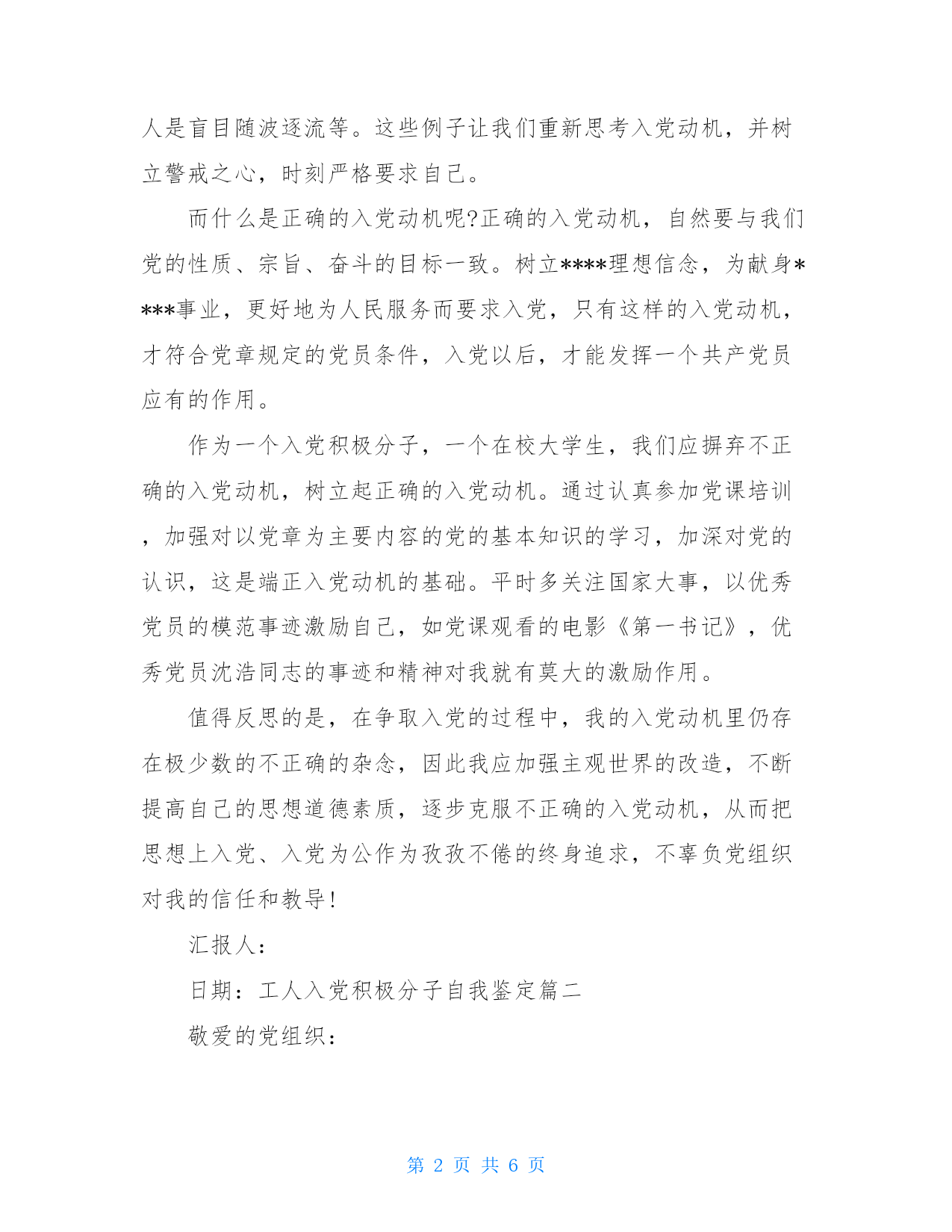 人是盲目随波逐流等。这些例子让我们重新思考入党动机，并树立警戒之心，时刻严格要求自己。

而什么是正确的入党动机呢?正确的入党动机，自然要与我们党的性质、宗旨、奋斗的目标一致。树立****理想信念，为献身****事业，更好地为人民服务而要求入党，只有这样的入党动机，才符合党章规定的党员条件，入党以后，才能发挥一个共产党员应有的作用。

作为一个入党积极分子，一个在校大学生，我们应摒弃不正确的入党动机，树立起正确的入党动机。通过认真参加党课培训，加强对以党章为主要内容的党的基本知识的学习，加深对党的认识，这是端正入党动机的基础。平时多关注国家大事，以优秀党员的模范事迹激励自己，如党课观看的电影《第一书记》，优秀党员沈浩同志的事迹和精神对我就有莫大的激励作用。

值得反思的是，在争取入党的过程中，我的入党动机里仍存在极少数的不正确的杂念，因此我应加强主观世界的改造，不断提高自己的思想道德素质，逐步克服不正确的入党动机，从而把思想上入党、入党为公作为孜孜不倦的终身追求，不辜负党组织对我的信任和教导!

汇报人：

日期：工人入党积极分子自我鉴定篇二

敬爱的党组织：

第 2 页 共 6 页